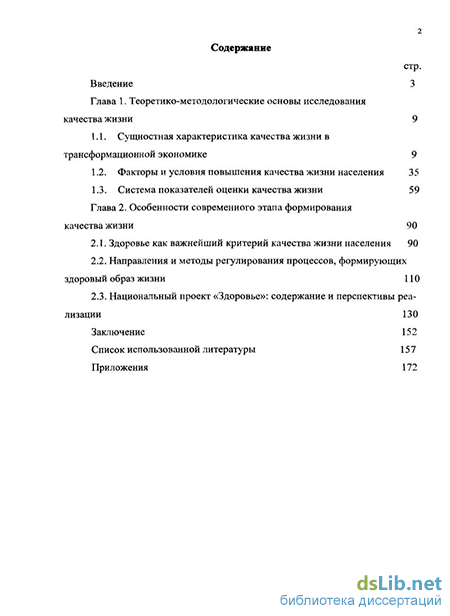 2

Содержание

стр.

Введение 3

Глава 1. Теоретико-методологические основы исследования качества жизни 9

1.1. Сущностная характеристика качества жизни в трансформационной экономике 9

1.2. Факторы и условия повышения качества жизни населения 35

1.3. Система показателей оценки качества жизни 59

Глава 2. Особенности современного этапа формирования качества жизни 90

2.1. Здоровье как важнейший критерий качества жизни населения 90

2.2. Направления и методы регулирования процессов, формирующих здоровый образ жизни 110

2.3. Национальный проект «Здоровье»: содержание и перспективы реализации 130

Заключение 152

Список использованной литературы 157

Приложения 172

dsLib.net
библиотека диссертаций